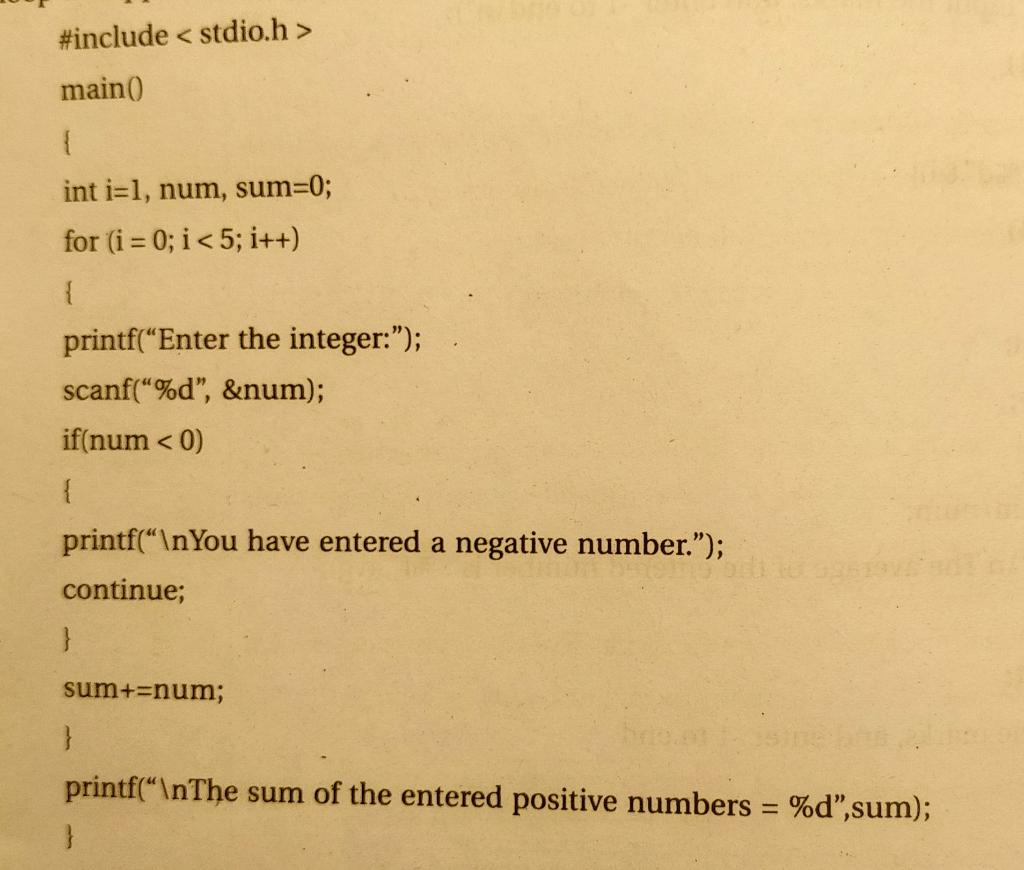 #include < stdio.h >
main()
{
int i=1, num, sum=0;
for (i = 0; i < 5; i++)
{
printf("Enter the integer:");
scanf("%d", &num);
if(num < 0)
{
printf("\nYou have entered a negative number.");
continue;
}
sum+=num;
}
printf("\nThe sum of the entered positive numbers = %d",sum);
}